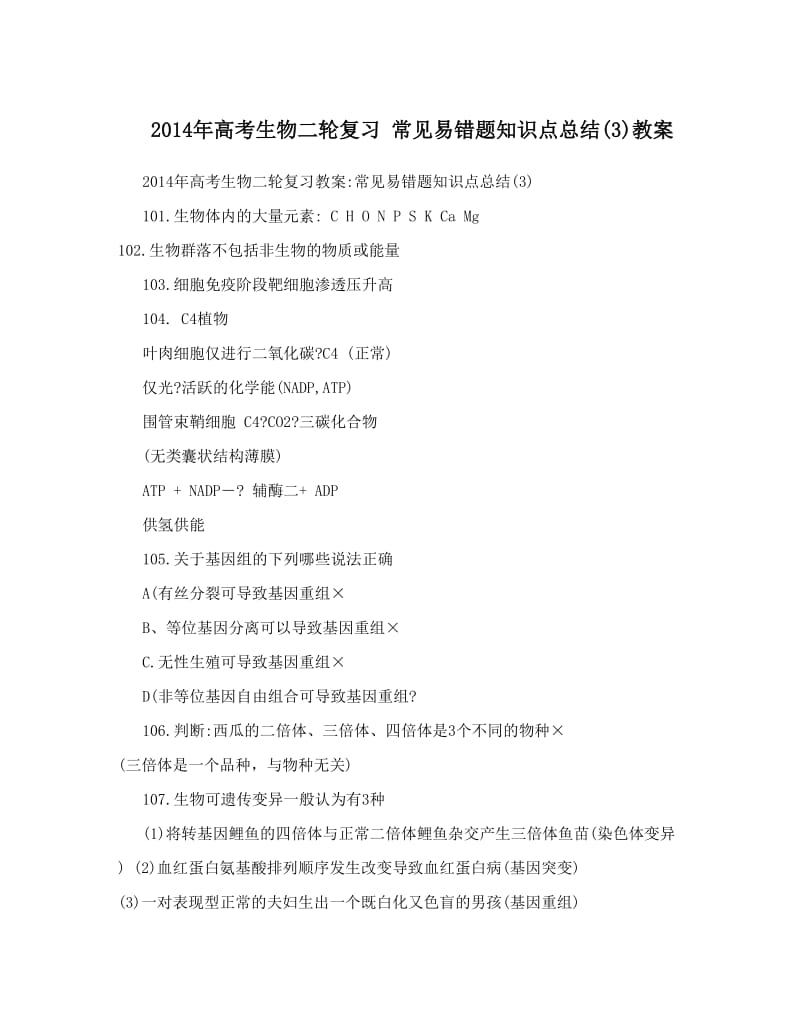 2014年高考生物二轮复习 常见易错题知识点总结(3)教案

2014年高考生物二轮复习教案:常见易错题知识点总结(3)

101.生物体内的大量元素: C H O N P S K Ca Mg

102.生物群落不包括非生物的物质或能量

103.细胞免疫阶段靶细胞渗透压升高

104. C4植物

叶肉细胞仅进行二氧化碳?C4 (正常)

仅光?活跃的化学能(NADP,ATP)

围管束鞘细胞 C4?CO2?三碳化合物

(无类囊状结构薄膜)

ATP + NADP－? 辅酶二+ ADP

供氢供能

105.关于基因组的下列哪些说法正确

A(有丝分裂可导致基因重组×

B、等位基因分离可以导致基因重组×

C.无性生殖可导致基因重组×

D(非等位基因自由组合可导致基因重组?

106.判断:西瓜的二倍体、三倍体、四倍体是3个不同的物种×

(三倍体是一个品种，与物种无关)

107.生物可遗传变异一般认为有3种

(1)将转基因鲤鱼的四倍体与正常二倍体鲤鱼杂交产生三倍体鱼苗(染色体变异) (2)血红蛋白氨基酸排列顺序发生改变导致血红蛋白病(基因突变)

(3)一对表现型正常的夫妇生出一个既白化又色盲的男孩(基因重组)